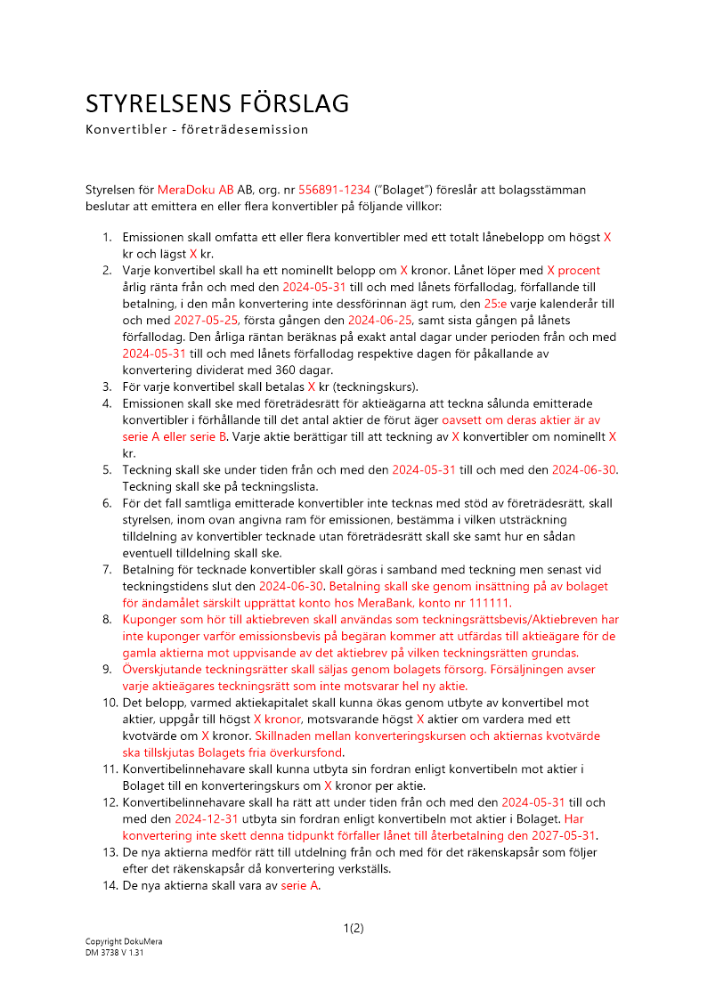 STYRELSENS FÖRSLAG
Konvertibler - företrädesemission

Styrelsen för MeraDoku AB AB, org. nr 556891-1234 ("Bolaget") föreslår att bolagsstämman beslutar att emittera en eller flera konvertibler på följande villkor:

1. Emissionen skall omfatta ett eller flera konvertibler med ett totalt lånebelopp om högst X kr och lägst X kr.
2. Varje konvertibel skall ha ett nominellt belopp om X kronor. Lånet löper med X procent årlig ränta från och med den 2024-05-31 till och med lånets förfallodag, förfallande till betalning, i den mån konvertering inte dessförinnan ägt rum, den 25:e varje kalenderår till och med 2027-05-25, första gången den 2024-06-25, samt sista gången på lånets förfallodag. Den årliga räntan beräknas på exakt antal dagar under perioden från och med 2024-05-31 till och med lånets förfallodag respektive dagen för påkallande av konvertering dividerat med 360 dagar.
3. För varje konvertibel skall betalas X kr (teckningskurs).
4. Emissionen skall ske med företrädesrätt för aktieägarna att teckna sålunda emitterade konvertibler i förhållande till det antal aktier de förut äger oavsett om deras aktier är av serie A eller serie B. Varje aktie berättigar till att teckning av X konvertibler om nominellt X kr.
5. Teckning skall ske under tiden från och med den 2024-05-31 till och med den 2024-06-30. Teckning skall ske på teckningslista.
6. För det fall samtliga emitterade konvertibler inte tecknas med stöd av företrädesrätt, skall styrelsen, inom ovan angivna ram för emissionen, bestämma i vilken utsträckning tilldelning av konvertibler tecknade utan företrädesrätt skall ske samt hur en sådan eventuell tilldelning skall ske.
7. Betalning för tecknade konvertibler skall göras i samband med teckning men senast vid teckningstidens slut den 2024-06-30. Betalning skall ske genom insättning på av bolaget för ändamålet särskilt upprättat konto hos MeraBank, konto nr 111111.
8. Kuponger som hör till aktiebreven skall användas som teckningsrättsbevis/Aktiebreven har inte kuponger varför emissionsbevis på begäran kommer att utfärdas till aktieägare för de gamla aktierna mot uppvisande av det aktiebrev på vilken teckningsrätten grundas.
9. Överskjutande teckningsrätter skall säljas genom bolagets försorg. Försäljningen avser varje aktieägares teckningsrätt som inte motsvarar hel ny aktie.
10. Det belopp, varmed aktiekapitalet skall kunna ökas genom utbyte av konvertibel mot aktier, uppgår till högst X kronor, motsvarande högst X aktier om vardera med ett kvotvärde om X kronor. Skillnaden mellan konverteringskursen och aktiernas kvotvärde ska tillskjutas Bolagets fria överkursfond.
11. Konvertibelinnehavare skall kunna utbyta sin fordran enligt konvertibeln mot aktier i Bolaget till en konverteringskurs om X kronor per aktie.
12. Konvertibelinnehavare skall ha rätt att under tiden från och med den 2024-05-31 till och med den 2024-12-31 utbyta sin fordran enligt konvertibeln mot aktier i Bolaget. Har konvertering inte skett denna tidpunkt förfaller lånet till återbetalning den 2027-05-31.
13. De nya aktierna medför rätt till utdelning från och med för det räkenskapsår som följer efter det räkenskapsår då konvertering verkställs.
14. De nya aktierna skall vara av serie A.

1(2)

Copyright DokuMera
DM 3738 V 1.31